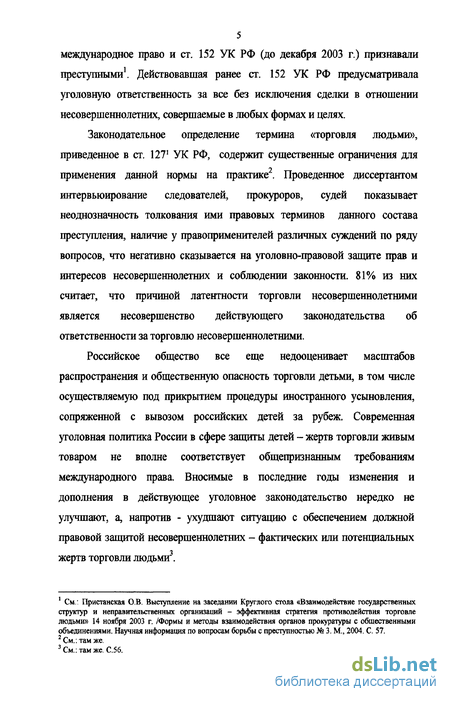 5

международное право и ст. 152 УК РФ (до декабря 2003 г.) признавали преступными$^1$. Действовавшая ранее ст. 152 УК РФ предусматривала уголовную ответственность за все без исключения сделки в отношении несовершеннолетних, совершаемые в любых формах и целях.

Законодательное определение термина «торговля людьми», приведенное в ст. 127$^1$ УК РФ, содержит существенные ограничения для применения данной нормы на практике$^2$. Проведенное диссертантом интервьюирование следователей, прокуроров, судей показывает неоднозначность толкования ими правовых терминов данного состава преступления, наличие у правоприменителей различных суждений по ряду вопросов, что негативно сказывается на уголовно-правовой защите прав и интересов несовершеннолетних и соблюдении законности. 81% из них считает, что причиной латентности торговли несовершеннолетними является несовершенство действующего законодательства об ответственности за торговлю несовершеннолетними.

Российское общество все еще недооценивает масштабов распространения и общественную опасность торговли детьми, в том числе осуществляемую под прикрытием процедуры иностранного усыновления, сопряженной с вывозом российских детей за рубеж. Современная уголовная политика России в сфере защиты детей – жертв торговли живым товаром не вполне соответствует общепризнанным требованиям международного права. Вносимые в последние годы изменения и дополнения в действующее уголовное законодательство нередко не улучшают, а, напротив - ухудшают ситуацию с обеспечением должной правовой защитой несовершеннолетних – фактических или потенциальных жертв торговли людьми$^3$.

$^1$ См.: Пристанская О.В. Выступление на заседании Круглого стола «Взаимодействие государственных структур и неправительственных организаций – эффективная стратегия противодействия торговле людьми» 14 ноября 2003 г. /Формы и методы взаимодействия органов прокуратуры с общественными объединениями. Научная информация по вопросам борьбы с преступностью № 3. М., 2004. С. 57.
$^2$ См.: там же.
$^3$ См.: там же. С.56.

dsLib.net
библиотека диссертаций